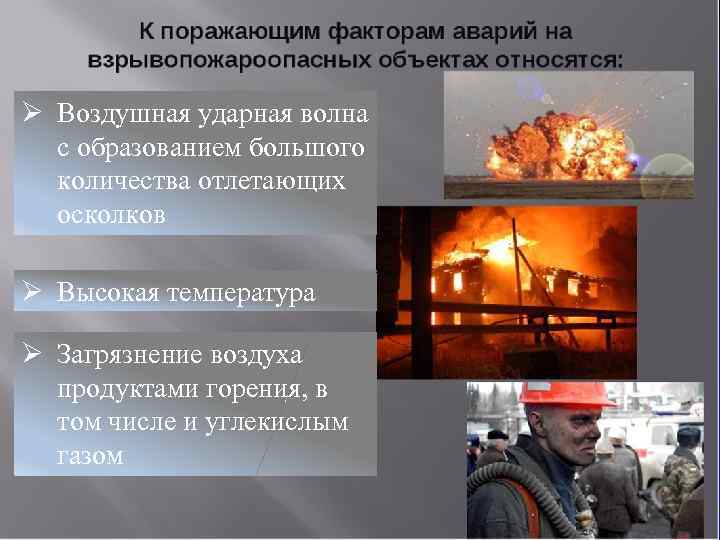 К поражающим факторам аварий на взрывопожароопасных объектах относятся:

➢ Воздушная ударная волна с образованием большого количества отлетающих осколков

➢ Высокая температура

➢ Загрязнение воздуха продуктами горения, в том числе и углекислым газом